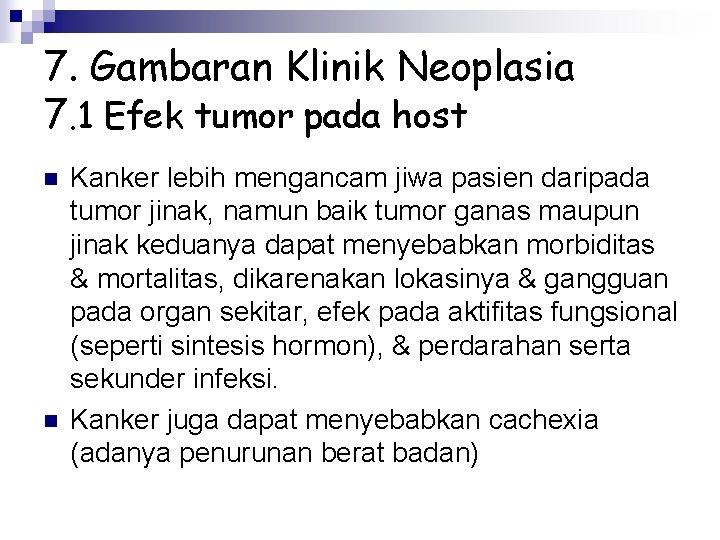 7. Gambaran Klinik Neoplasia
7.1 Efek tumor pada host

Kanker lebih mengancam jiwa pasien daripada tumor jinak, namun baik tumor ganas maupun jinak keduanya dapat menyebabkan morbiditas & mortalitas, dikarenakan lokasinya & gangguan pada organ sekitar, efek pada aktifitas fungsional (seperti sintesis hormon), & perdarahan serta sekunder infeksi.

Kanker juga dapat menyebabkan cachexia (adanya penurunan berat badan)